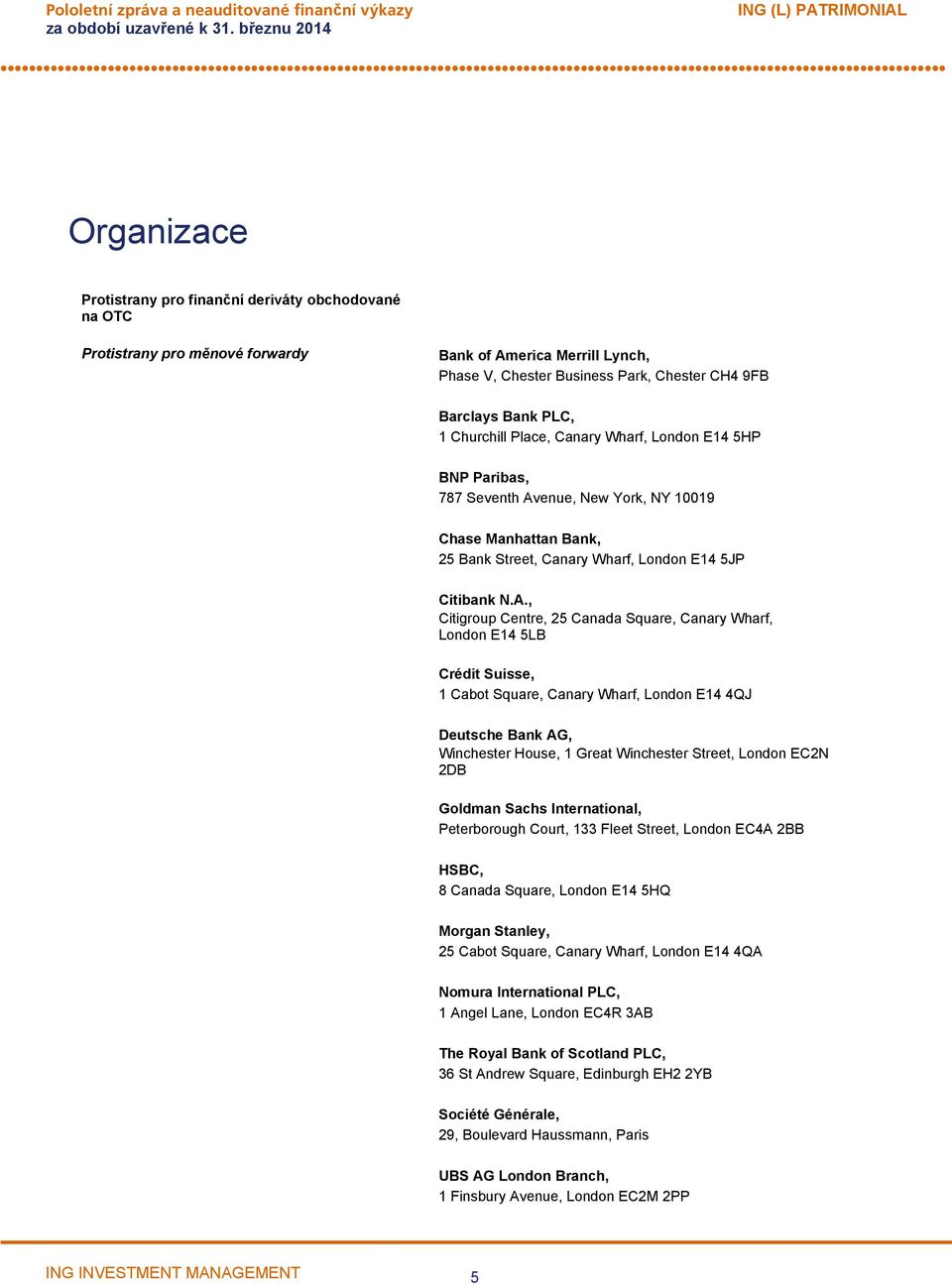 Pololetní zpráva a neauditované finanční výkazy za období uzavřené k 31. březnu 2014

ING (L) PATRIMONIAL

Organizace

Protistrany pro finanční deriváty obchodované na OTC

Protistrany pro měnové forwardy

Bank of America Merrill Lynch,
Phase V, Chester Business Park, Chester CH4 9FB

Barclays Bank PLC,
1 Churchill Place, Canary Wharf, London E14 5HP

BNP Paribas,
787 Seventh Avenue, New York, NY 10019

Chase Manhattan Bank,
25 Bank Street, Canary Wharf, London E14 5JP

Citibank N.A.,
Citigroup Centre, 25 Canada Square, Canary Wharf, London E14 5LB

Crédit Suisse,
1 Cabot Square, Canary Wharf, London E14 4QJ

Deutsche Bank AG,
Winchester House, 1 Great Winchester Street, London EC2N 2DB

Goldman Sachs International,
Peterborough Court, 133 Fleet Street, London EC4A 2BB

HSBC,
8 Canada Square, London E14 5HQ

Morgan Stanley,
25 Cabot Square, Canary Wharf, London E14 4QA

Nomura International PLC,
1 Angel Lane, London EC4R 3AB

The Royal Bank of Scotland PLC,
36 St Andrew Square, Edinburgh EH2 2YB

Société Générale,
29, Boulevard Haussmann, Paris

UBS AG London Branch,
1 Finsbury Avenue, London EC2M 2PP

ING INVESTMENT MANAGEMENT

5